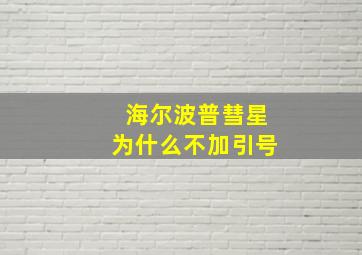 海尔波普彗星
为什么不加引号